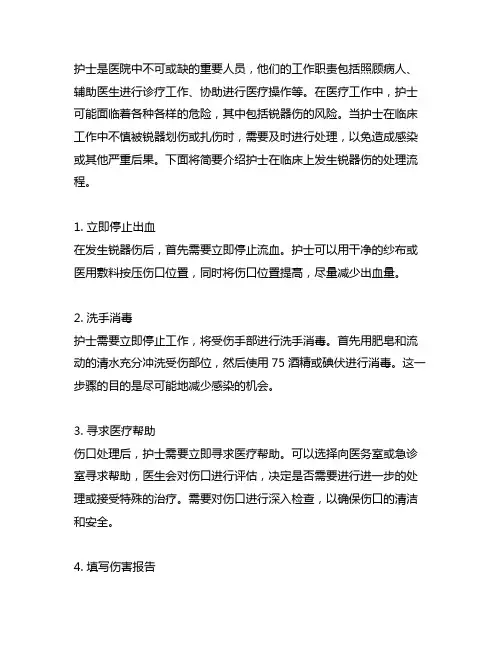 护士是医院中不可或缺的重要人员，他们的工作职责包括照顾病人、辅助医生进行诊疗工作、协助进行医疗操作等。在医疗工作中，护士可能面临着各种各样的危险，其中包括锐器伤的风险。当护士在临床工作中不慎被锐器划伤或扎伤时，需要及时进行处理，以免造成感染或其他严重后果。下面将简要介绍护士在临床上发生锐器伤的处理流程。

1. 立即停止出血
在发生锐器伤后，首先需要立即停止流血。护士可以用干净的纱布或医用敷料按压伤口位置，同时将伤口位置提高，尽量减少出血量。

2. 洗手消毒
护士需要立即停止工作，将受伤手部进行洗手消毒。首先用肥皂和流动的清水充分冲洗受伤部位，然后使用 75 酒精或碘伏进行消毒。这一步骤的目的是尽可能地减少感染的机会。

3. 寻求医疗帮助
伤口处理后，护士需要立即寻求医疗帮助。可以选择向医务室或急诊室寻求帮助，医生会对伤口进行评估，决定是否需要进行进一步的处理或接受特殊的治疗。需要对伤口进行深入检查，以确保伤口的清洁和安全。

4. 填写伤害报告